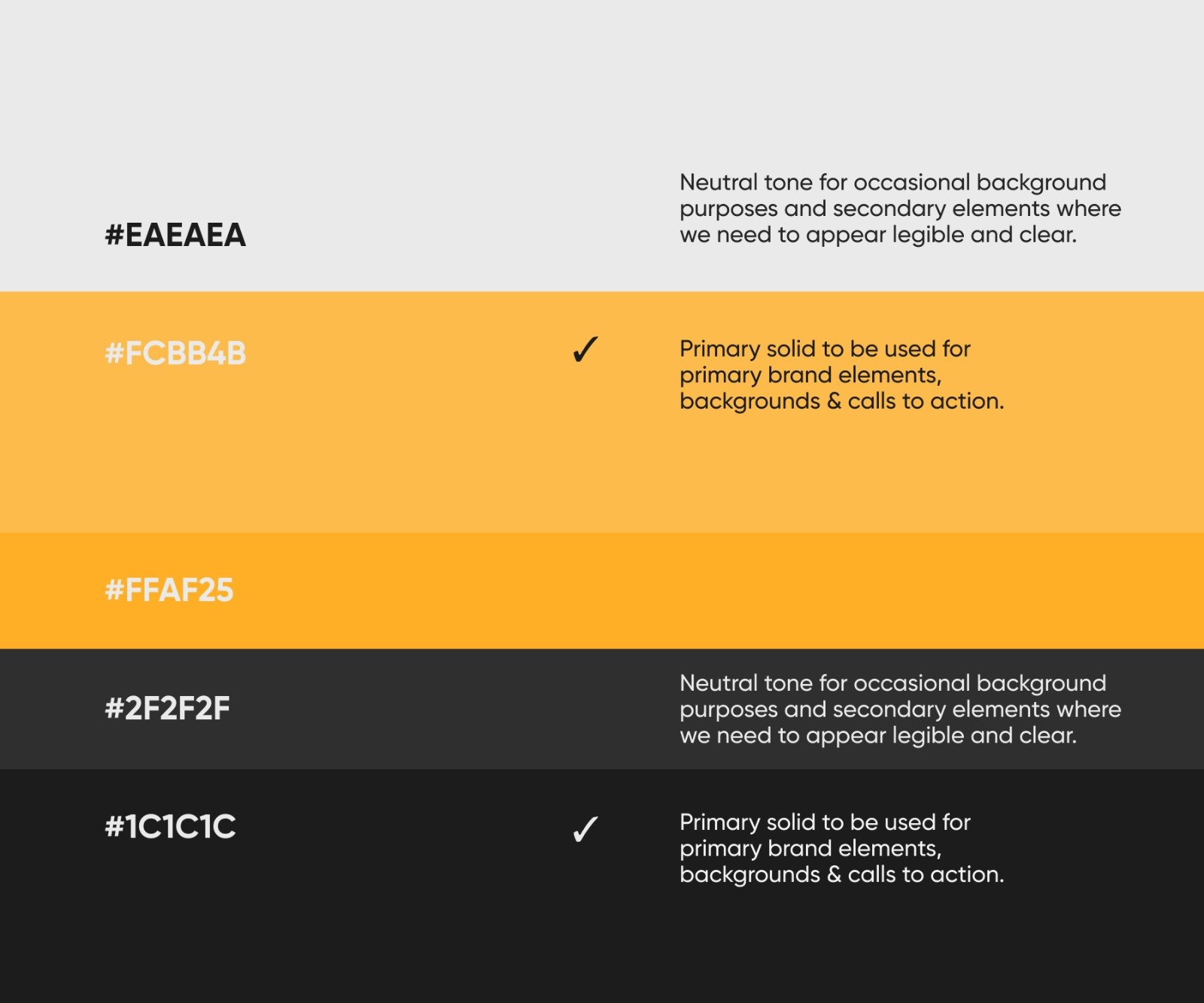 #EAEAEA

Neutral tone for occasional background purposes and secondary elements where we need to appear legible and clear.

#FCBB4B

✓

Primary solid to be used for primary brand elements, backgrounds & calls to action.

#FFAF25

#2F2F2F

Neutral tone for occasional background purposes and secondary elements where we need to appear legible and clear.

#1C1C1C

✓

Primary solid to be used for primary brand elements, backgrounds & calls to action.